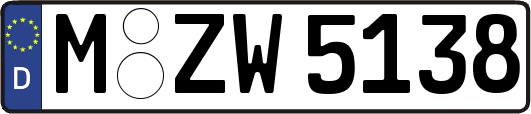 D

M ZW 5138